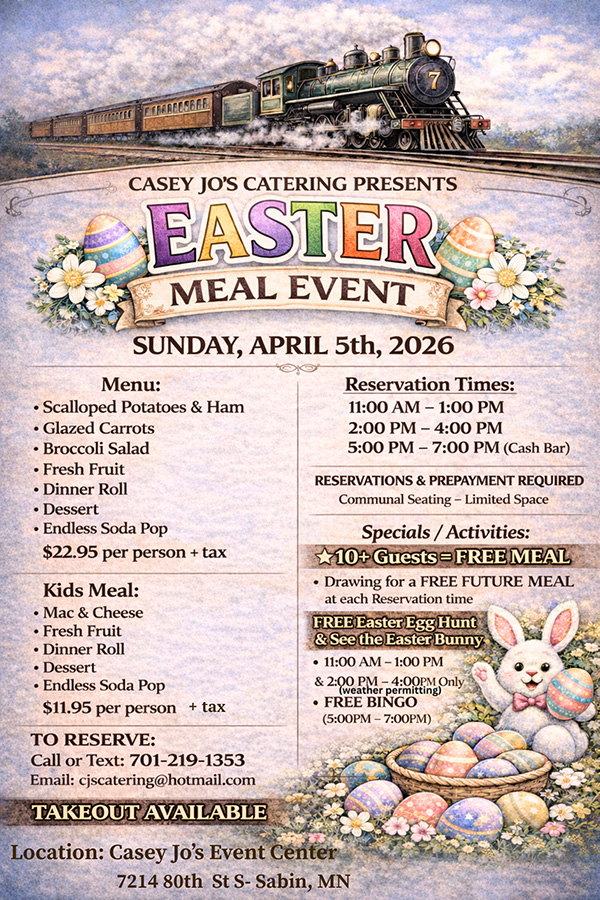 7

CASEY JO'S CATERING PRESENTS

EASTER

MEAL EVENT

SUNDAY, APRIL 5th, 2026

Menu:
• Scalloped Potatoes & Ham
• Glazed Carrots
• Broccoli Salad
• Fresh Fruit
• Dinner Roll
• Dessert
• Endless Soda Pop
$22.95 per person + tax

Kids Meal:
• Mac & Cheese
• Fresh Fruit
• Dinner Roll
• Dessert
• Endless Soda Pop
$11.95 per person + tax

TO RESERVE:
Call or Text: 701-219-1353
Email: cjscatering@hotmail.com

TAKEOUT AVAILABLE

Reservation Times:
11:00 AM – 1:00 PM
2:00 PM – 4:00 PM
5:00 PM – 7:00 PM (Cash Bar)

RESERVATIONS & PREPAYMENT REQUIRED
Communal Seating – Limited Space

Specials / Activities:
★10+ Guests = FREE MEAL
• Drawing for a FREE FUTURE MEAL at each Reservation time

FREE Easter Egg Hunt & See the Easter Bunny
• 11:00 AM – 1:00 PM
& 2:00 PM – 4:00PM Only (weather permitting)
• FREE BINGO (5:00PM – 7:00PM)

Location: Casey Jo's Event Center
7214 80th St S- Sabin, MN